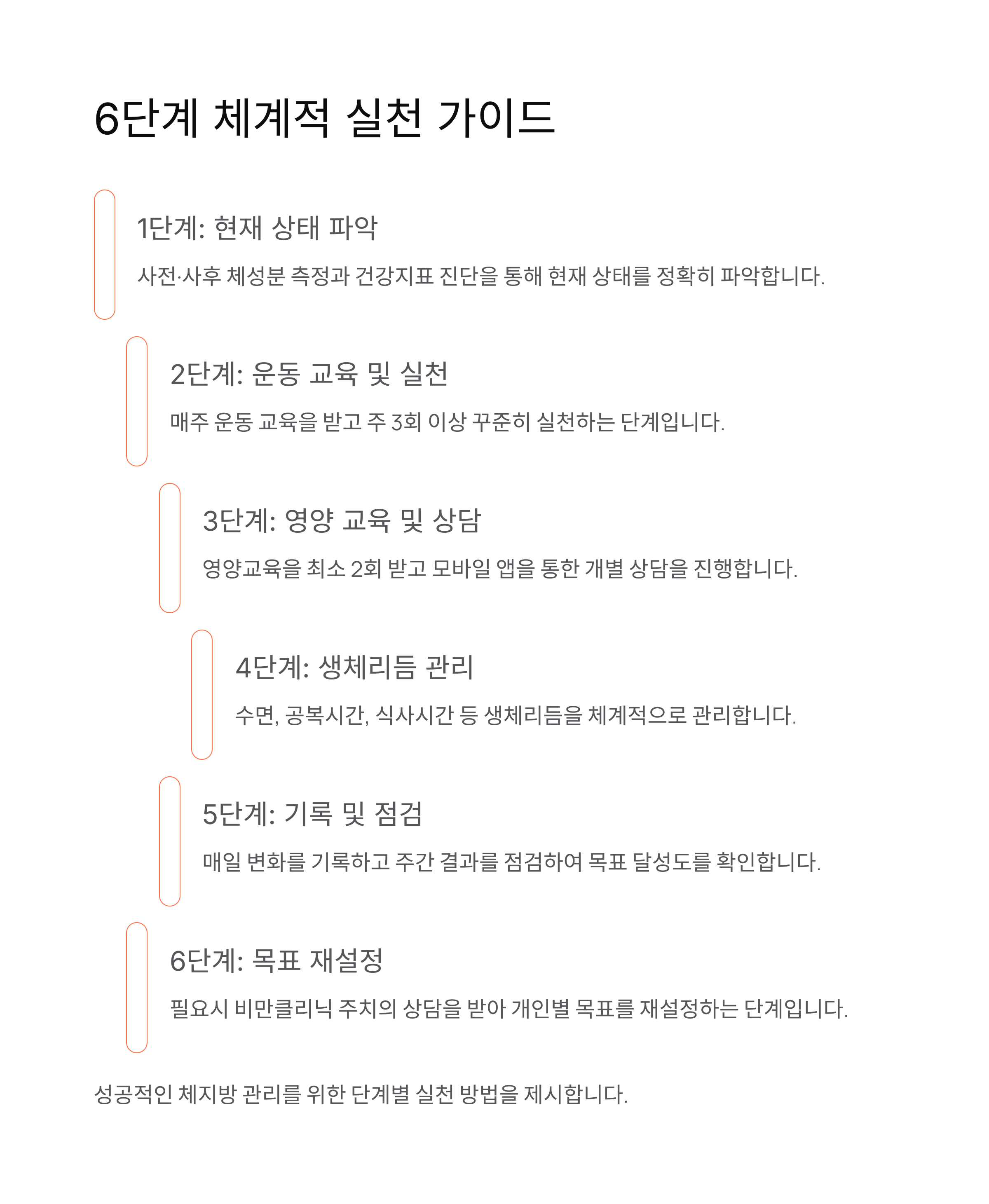 6단계 체계적 실천 가이드

1단계: 현재 상태 파악

사전·사후 체성분 측정과 건강지표 진단을 통해 현재 상태를 정확히 파악합니다.

2단계: 운동 교육 및 실천

매주 운동 교육을 받고 주 3회 이상 꾸준히 실천하는 단계입니다.

3단계: 영양 교육 및 상담

영양교육을 최소 2회 받고 모바일 앱을 통한 개별 상담을 진행합니다.

4단계: 생체리듬 관리

수면, 공복시간, 식사시간 등 생체리듬을 체계적으로 관리합니다.

5단계: 기록 및 점검

매일 변화를 기록하고 주간 결과를 점검하여 목표 달성도를 확인합니다.

6단계: 목표 재설정

필요시 비만클리닉 주치의 상담을 받아 개인별 목표를 재설정하는 단계입니다.

성공적인 체지방 관리를 위한 단계별 실천 방법을 제시합니다.